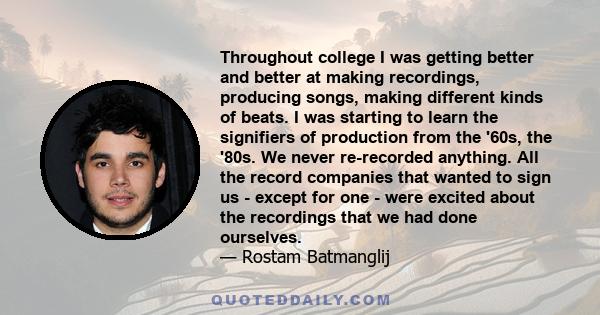 Throughout college I was getting better and better at making recordings, producing songs, making different kinds of beats. I was starting to learn the signifiers of production from the '60s, the '80s. We never re-recorded anything. All the record companies that wanted to sign us - except for one - were excited about the recordings that we had done ourselves.
— Rostam Batmanglij

QUOTEDDAILY.COM